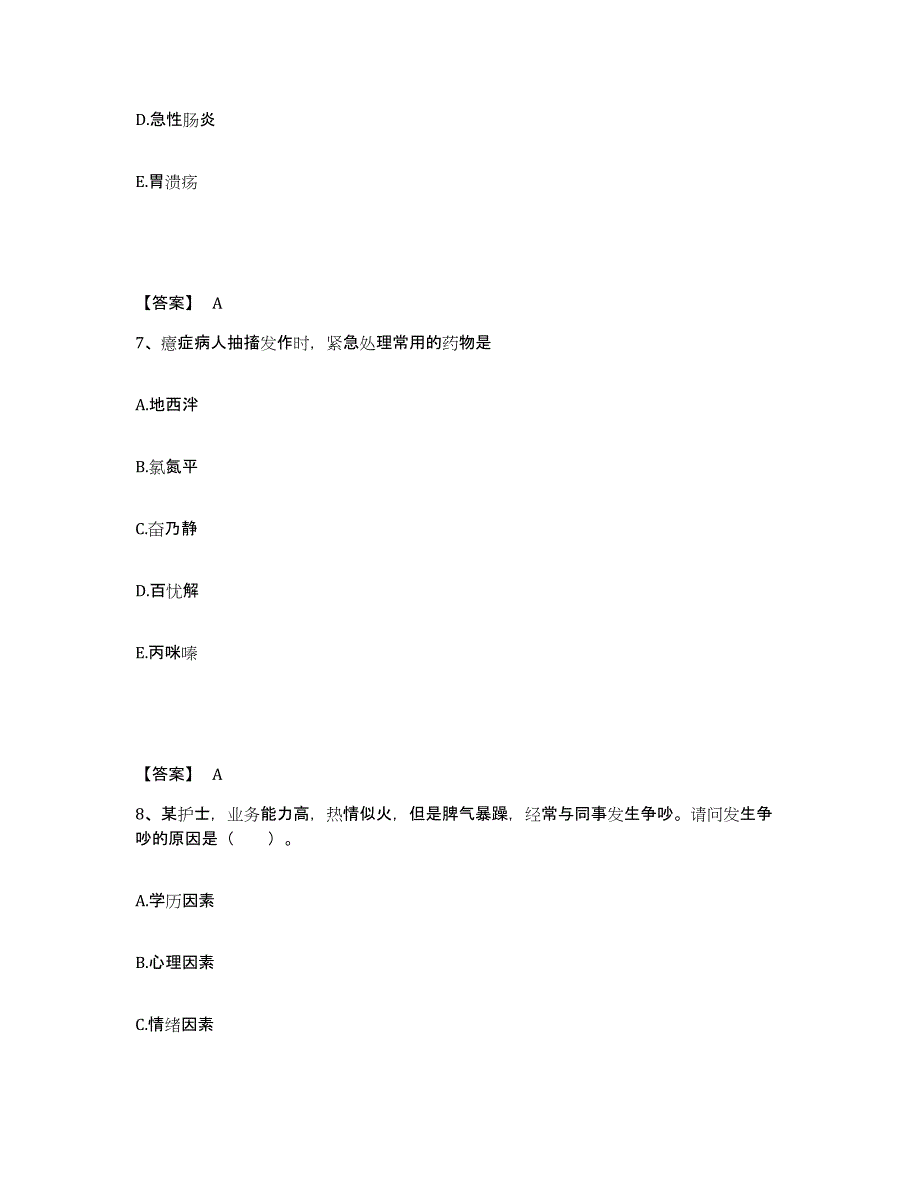 D.急性肠炎

E.胃溃疡

【答案】 A

7、癔症病人抽搐发作时，紧急处理常用的药物是

A.地西泮

B.氯氮平

C.奋乃静

D.百忧解

E.丙咪嗪

【答案】 A

8、某护士，业务能力高，热情似火，但是脾气暴躁，经常与同事发生争吵。请问发生争吵的原因是（　　）。

A.学历因素

B.心理因素

C.情绪因素